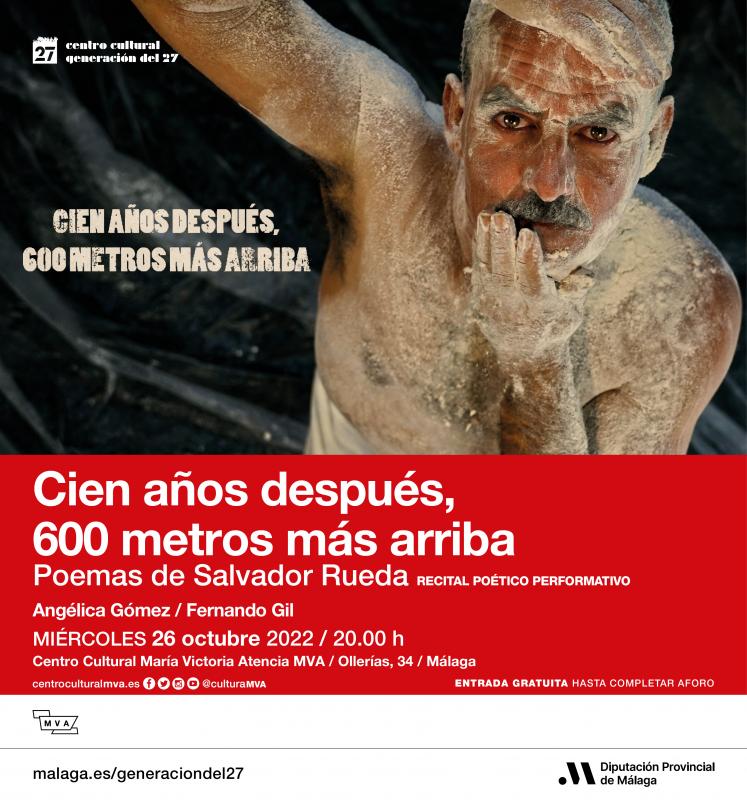 27 centro cultural
generación del 27

CIEN AÑOS DESPUÉS,
600 METROS MÁS ARRIBA

Cien años después,
600 metros más arriba
Poemas de Salvador Rueda RECITAL POÉTICO PERFORMATIVO

Angélica Gómez / Fernando Gil

MIÉRCOLES 26 octubre 2022 / 20.00 h

Centro Cultural María Victoria Atencia MVA / Ollerías, 34 / Málaga

centroculturalmva.es @culturaMVA

ENTRADA GRATUITA HASTA COMPLETAR AFORO

MVA

malaga.es/generaciondel27

Diputación Provincial
de Málaga